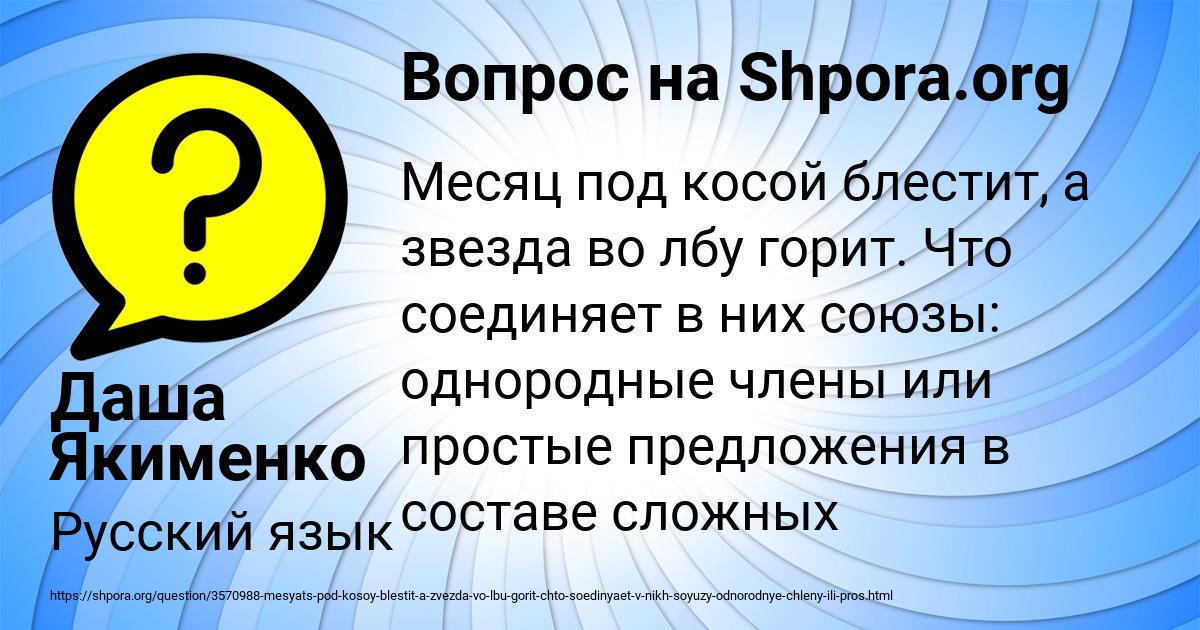 Вопрос на Shpora.org

Месяц под косой блестит, а звезда во лбу горит. Что соединяет в них союзы: однородные члены или простые предложения в составе сложных

Даша Якименко

Русский язык

https://shpora.org/question/3570988-mesyats-pod-kosoy-blestit-a-zvezda-vo-lbu-gorit-chto-soedinyaet-v-nikh-soyuzy-odnorodnye-chleny-ili-pros.html